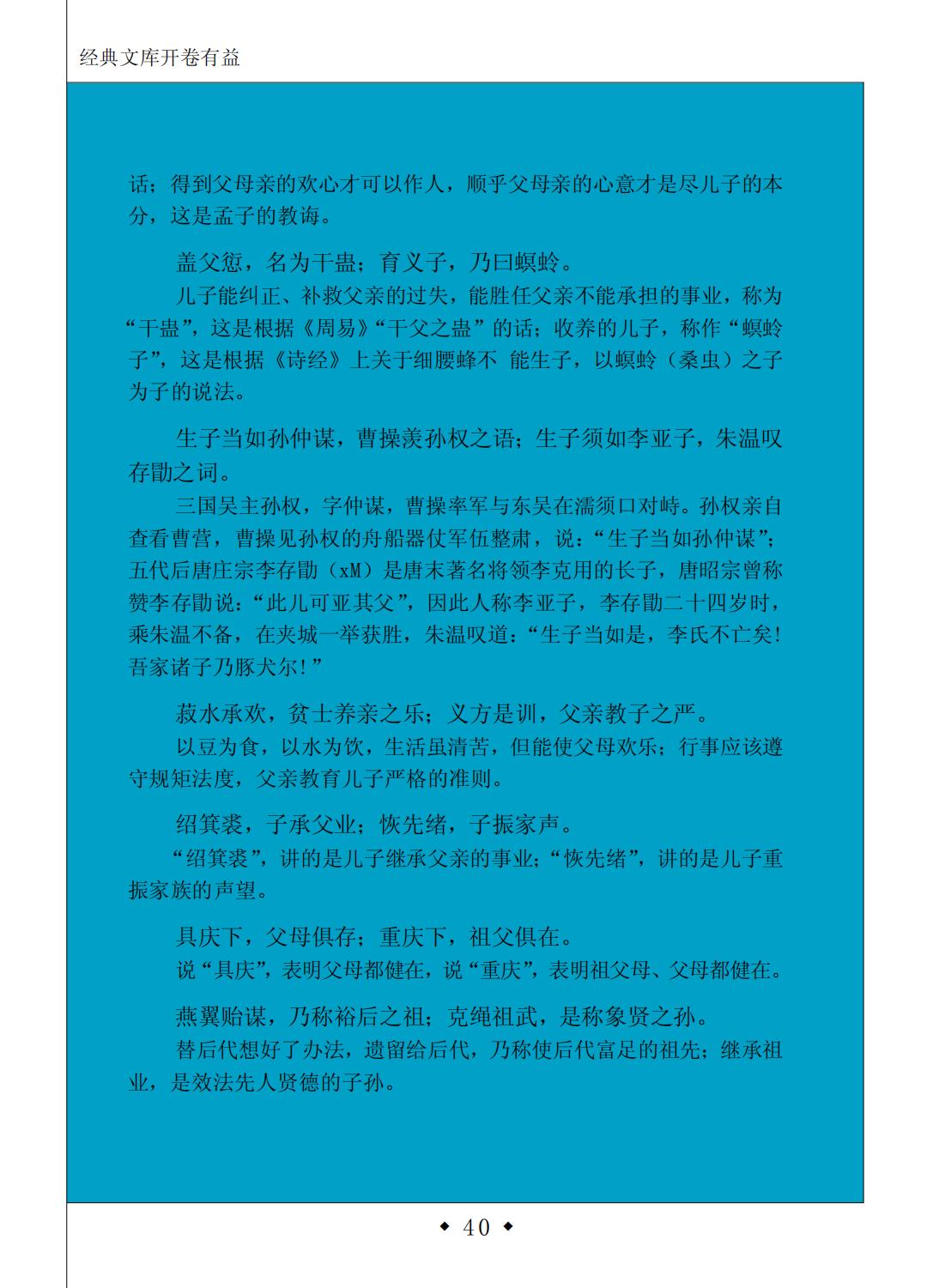 经典文库开卷有益

话；得到父母亲的欢心才可以作人，顺乎父母亲的心意才是尽儿子的本分，这是孟子的教诲。

盖父愆，名为干蛊；育义子，乃曰螟蛉。

儿子能纠正、补救父亲的过失，能胜任父亲不能承担的事业，称为“干蛊”，这是根据《周易》“干父之蛊”的话；收养的儿子，称作“螟蛉子”，这是根据《诗经》上关于细腰蜂不 能生子，以螟蛉（桑虫）之子为子的说法。

生子当如孙仲谋，曹操羡孙权之语；生子须如李亚子，朱温叹存勖之词。

三国吴主孙权，字仲谋，曹操率军与东吴在濡须口对峙。孙权亲自查看曹营，曹操见孙权的舟船器仗军伍整肃，说：“生子当如孙仲谋”；五代后唐庄宗李存勖（xM）是唐末著名将领李克用的长子，唐昭宗曾称赞李存勖说：“此儿可亚其父”，因此人称李亚子，李存勖二十四岁时，乘朱温不备，在夹城一举获胜，朱温叹道：“生子当如是，李氏不亡矣！吾家诸子乃豚犬尔！”

菽水承欢，贫士养亲之乐；义方是训，父亲教子之严。

以豆为食，以水为饮，生活虽清苦，但能使父母欢乐；行事应该遵守规矩法度，父亲教育儿子严格的准则。

绍箕裘，子承父业；恢先绪，子振家声。

“绍箕裘”，讲的是儿子继承父亲的事业；“恢先绪”，讲的是儿子重振家族的声望。

具庆下，父母俱存；重庆下，祖父俱在。

说“具庆”，表明父母都健在，说“重庆”，表明祖父母、父母都健在。

燕翼贻谋，乃称裕后之祖；克绳祖武，是称象贤之孙。

替后代想好了办法，遗留给后代，乃称使后代富足的祖先；继承祖业，是效法先人贤德的子孙。

◆ 40 ◆